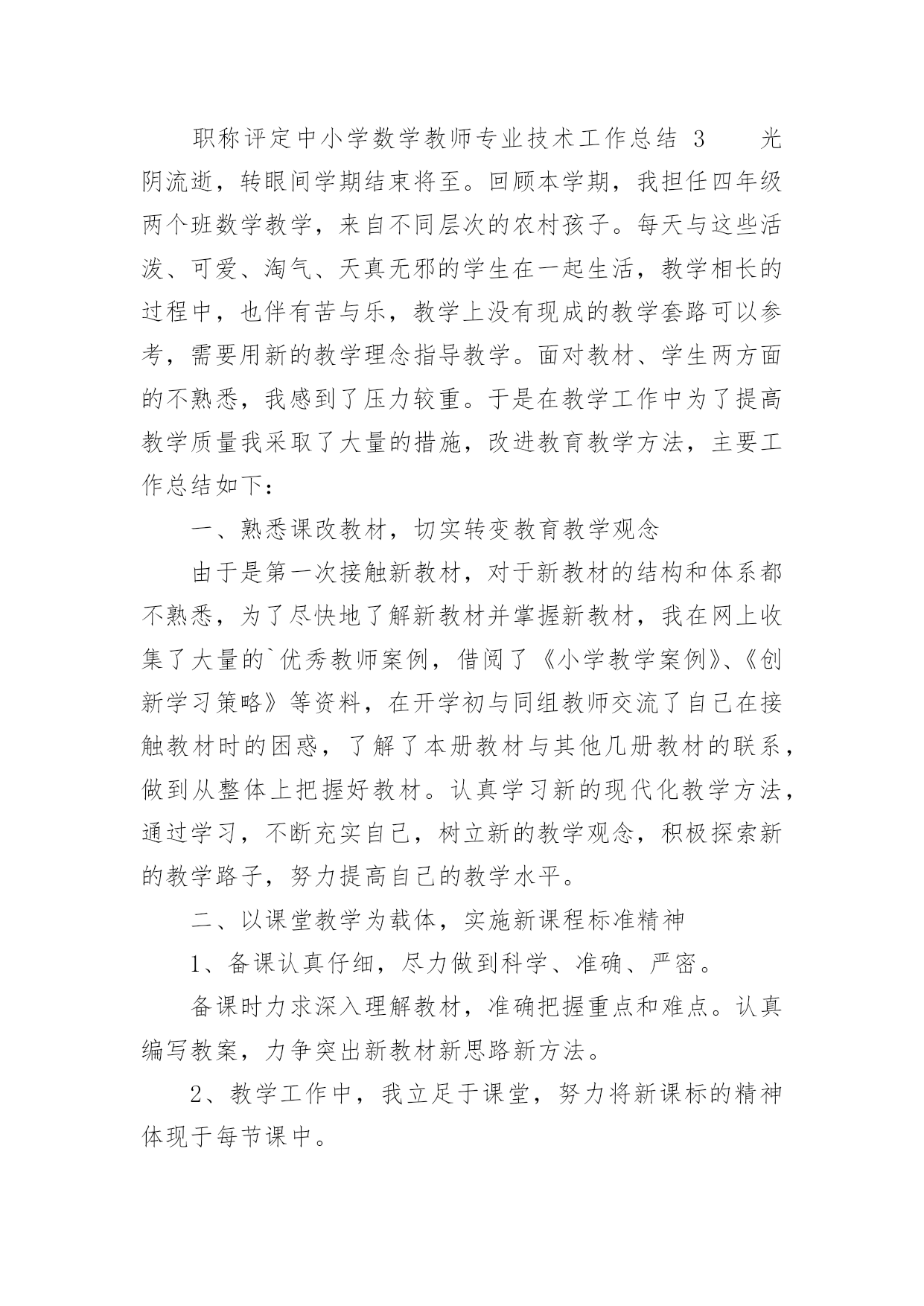 职称评定中小学数学教师专业技术工作总结 3 光阴流逝，转眼间学期结束将至。回顾本学期，我担任四年级两个班数学教学，来自不同层次的农村孩子。每天与这些活泼、可爱、淘气、天真无邪的学生在一起生活，教学相长的过程中，也伴有苦与乐，教学上没有现成的教学套路可以参考，需要用新的教学理念指导教学。面对教材、学生两方面的不熟悉，我感到了压力较重。于是在教学工作中为了提高教学质量我采取了大量的措施，改进教育教学方法，主要工作总结如下：

一、熟悉课改教材，切实转变教育教学观念

由于是第一次接触新教材，对于新教材的结构和体系都不熟悉，为了尽快地了解新教材并掌握新教材，我在网上收集了大量的`优秀教师案例，借阅了《小学教学案例》、《创新学习策略》等资料，在开学初与同组教师交流了自己在接触教材时的困惑，了解了本册教材与其他几册教材的联系，做到从整体上把握好教材。认真学习新的现代化教学方法，通过学习，不断充实自己，树立新的教学观念，积极探索新的教学路子，努力提高自己的教学水平。

二、以课堂教学为载体，实施新课程标准精神

1、备课认真仔细，尽力做到科学、准确、严密。

备课时力求深入理解教材，准确把握重点和难点。认真编写教案，力争突出新教材新思路新方法。

2、教学工作中，我立足于课堂，努力将新课标的精神体现于每节课中。